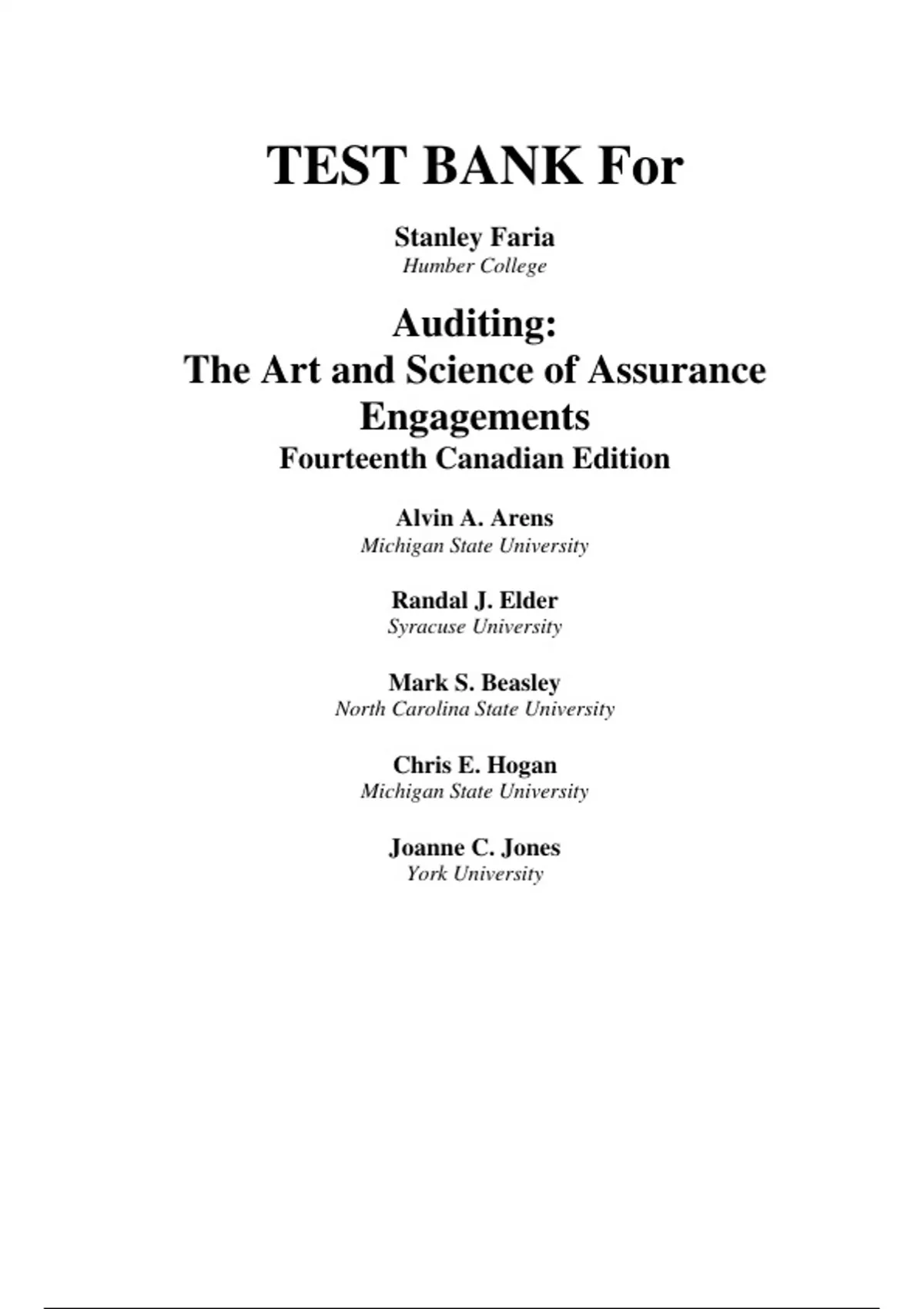 TEST BANK For

Stanley Faria
Humber College

Auditing:
The Art and Science of Assurance Engagements
Fourteenth Canadian Edition

Alvin A. Arens
Michigan State University

Randal J. Elder
Syracuse University

Mark S. Beasley
North Carolina State University

Chris E. Hogan
Michigan State University

Joanne C. Jones
York University